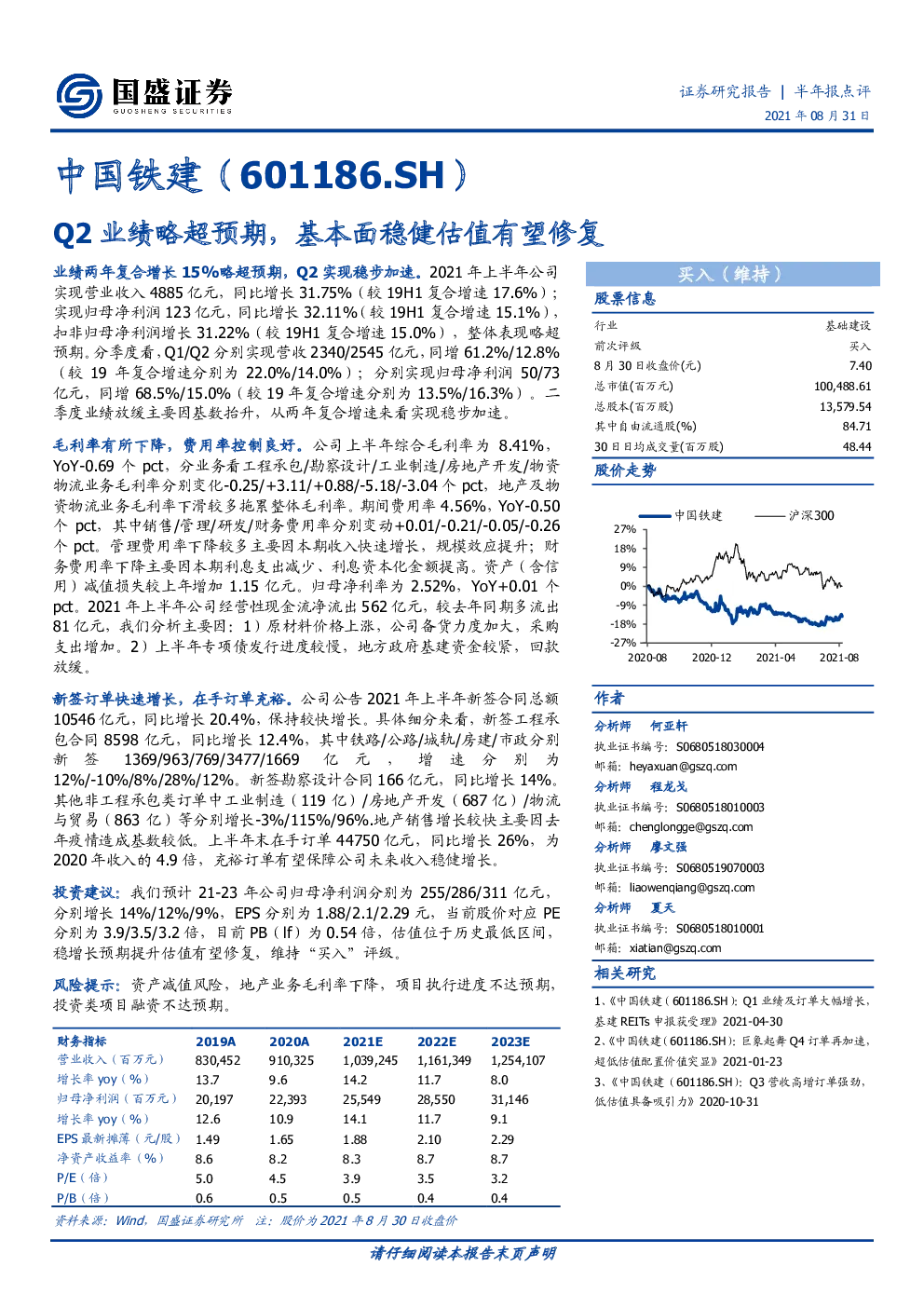 国盛证券
GUOSHENG SECURITIES

证券研究报告 | 半年报点评
2021 年 08 月 31 日

中国铁建（601186.SH）

Q2 业绩略超预期，基本面稳健估值有望修复

业绩两年复合增长 15%略超预期，Q2 实现稳步加速。2021 年上半年公司实现营业收入 4885 亿元，同比增长 31.75%（较 19H1 复合增速 17.6%）；实现归母净利润 123 亿元，同比增长 32.11%（较 19H1 复合增速 15.1%），扣非归母净利润增长 31.22%（较 19H1 复合增速 15.0%），整体表现略超预期。分季度看，Q1/Q2 分别实现营收 2340/2545 亿元，同增 61.2%/12.8%（较 19 年复合增速分别为 22.0%/14.0%）；分别实现归母净利润 50/73 亿元，同增 68.5%/15.0%（较 19 年复合增速分别为 13.5%/16.3%）。二季度业绩放缓主要因基数抬升，从两年复合增速来看实现稳步加速。

毛利率有所下降，费用率控制良好。公司上半年综合毛利率为 8.41%，YoY-0.69 个 pct，分业务看工程承包/勘察设计/工业制造/房地产开发/物资物流业务毛利率分别变化-0.25/+3.11/+0.88/-5.18/-3.04 个 pct，地产及物资物流业务毛利率下滑较多拖累整体毛利率。期间费用率 4.56%，YoY-0.50 个 pct，其中销售/管理/研发/财务费用率分别变动+0.01/-0.21/-0.05/-0.26 个 pct。管理费用率下降较多主要因本期收入快速增长，规模效应提升；财务费用率下降主要因本期利息支出减少、利息资本化金额提高。资产（含信用）减值损失较上年增加 1.15 亿元。归母净利率为 2.52%，YoY+0.01 个 pct。2021 年上半年公司经营性现金流净流出 562 亿元，较去年同期多流出 81 亿元，我们分析主要因：1）原材料价格上涨，公司备货力度加大，采购支出增加。2）上半年专项债发行进度较慢，地方政府基建资金较紧，回款放缓。

新签订单快速增长，在手订单充裕。公司公告 2021 年上半年新签合同总额 10546 亿元，同比增长 20.4%，保持较快增长。具体细分来看，新签工程承包合同 8598 亿元，同比增长 12.4%，其中铁路/公路/城轨/房建/市政分别新签 1369/963/769/3477/1669 亿元，增速分别为 12%/-10%/8%/28%/12%。新签勘察设计合同 166 亿元，同比增长 14%。其他非工程承包类订单中工业制造（119 亿）/房地产开发（687 亿）/物流与贸易（863 亿）等分别增长-3%/115%/96%.地产销售增长较快主要因去年疫情造成基数较低。上半年末在手订单 44750 亿元，同比增长 26%，为 2020 年收入的 4.9 倍，充裕订单有望保障公司未来收入稳健增长。

投资建议：我们预计 21-23 年公司归母净利润分别为 255/286/311 亿元，分别增长 14%/12%/9%，EPS 分别为 1.88/2.1/2.29 元，当前股价对应 PE 分别为 3.9/3.5/3.2 倍，目前 PB（lf）为 0.54 倍，估值位于历史最低区间，稳增长预期提升估值有望修复，维持“买入”评级。

风险提示：资产减值风险，地产业务毛利率下降，项目执行进度不达预期，投资类项目融资不达预期。

| 财务指标 | 2019A | 2020A | 2021E | 2022E | 2023E |
|---|---|---|---|---|---|
| 营业收入（百万元） | 830,452 | 910,325 | 1,039,245 | 1,161,349 | 1,254,107 |
| 增长率 yoy（%） | 13.7 | 9.6 | 14.2 | 11.7 | 8.0 |
| 归母净利润（百万元） | 20,197 | 22,393 | 25,549 | 28,550 | 31,146 |
| 增长率 yoy（%） | 12.6 | 10.9 | 14.1 | 11.7 | 9.1 |
| EPS 最新摊薄（元/股） | 1.49 | 1.65 | 1.88 | 2.10 | 2.29 |
| 净资产收益率（%） | 8.6 | 8.2 | 8.3 | 8.7 | 8.7 |
| P/E（倍） | 5.0 | 4.5 | 3.9 | 3.5 | 3.2 |
| P/B（倍） | 0.6 | 0.5 | 0.5 | 0.4 | 0.4 |

资料来源：Wind，国盛证券研究所 注：股价为 2021 年 8 月 30 日收盘价

买入（维持）

股票信息

| 行业 | 基础建设 |
|---|---|
| 前次评级 | 买入 |
| 8 月 30 日收盘价(元) | 7.40 |
| 总市值(百万元) | 100,488.61 |
| 总股本(百万股) | 13,579.54 |
| 其中自由流通股(%) | 84.71 |
| 30 日日均成交量(百万股) | 48.44 |

股价走势

中国铁建 沪深300
27%
18%
9%
0%
-9%
-18%
-27%
2020-08 2020-12 2021-04 2021-08

作者

分析师 何亚轩
执业证书编号：S0680518030004
邮箱：heyaxuan@gszq.com
分析师 程龙戈
执业证书编号：S0680518010003
邮箱：chenglongge@gszq.com
分析师 廖文强
执业证书编号：S0680519070003
邮箱：liaowenqiang@gszq.com
分析师 夏天
执业证书编号：S0680518010001
邮箱：xiatian@gszq.com

相关研究

1、《中国铁建（601186.SH）：Q1 业绩及订单大幅增长，基建 REITs 申报获受理》2021-04-30
2、《中国铁建（601186.SH）：巨象起舞 Q4 订单再加速，超低估值配置价值突显》2021-01-23
3、《中国铁建（601186.SH）：Q3 营收高增订单强劲，低估值具备吸引力》2020-10-31

请仔细阅读本报告末页声明